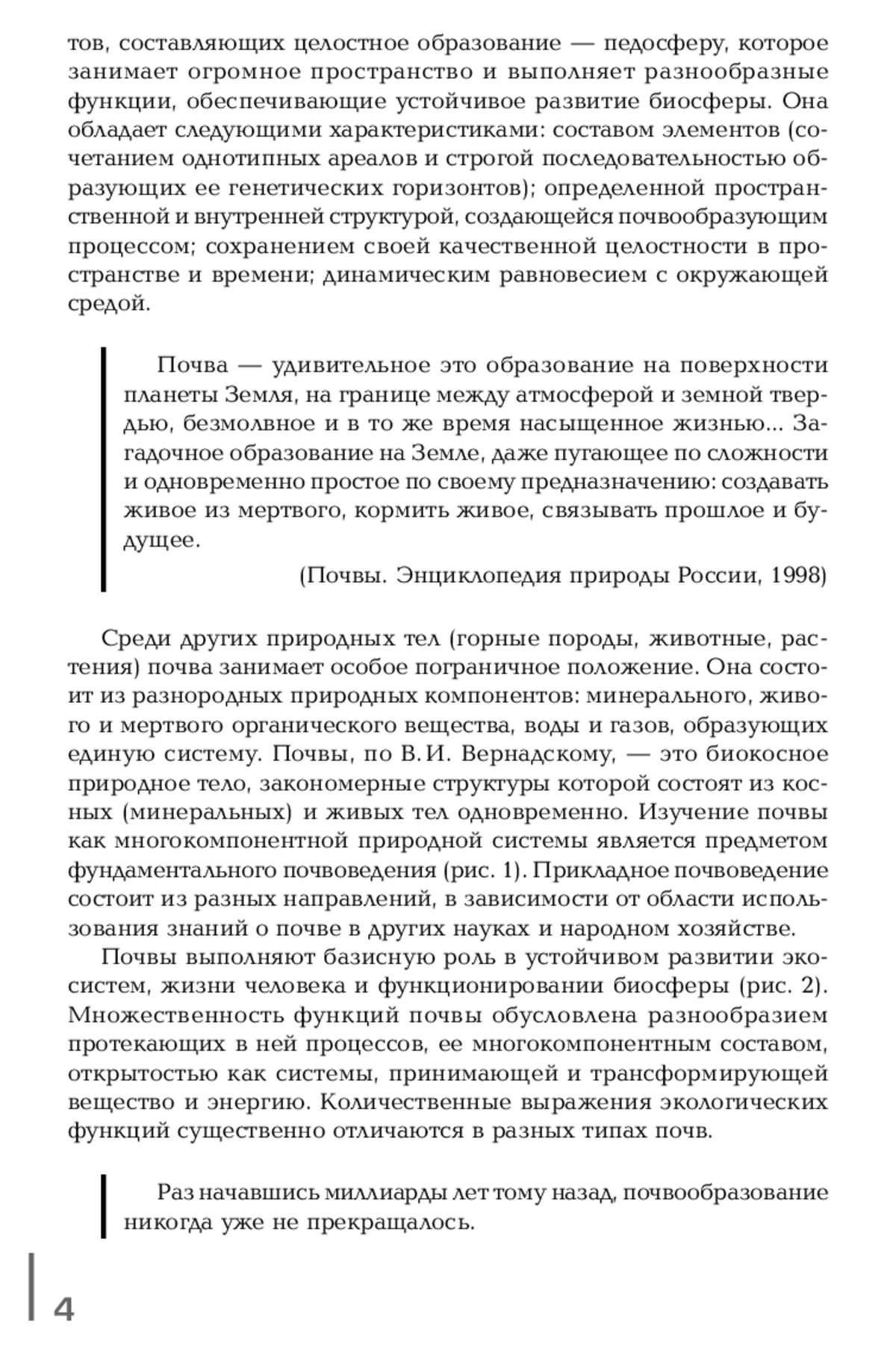 тов, составляющих целостное образование — педосферу, которое занимает огромное пространство и выполняет разнообразные функции, обеспечивающие устойчивое развитие биосферы. Она обладает следующими характеристиками: составом элементов (сочетанием однотипных ареалов и строгой последовательностью образующих ее генетических горизонтов); определенной пространственной и внутренней структурой, создающейся почвообразующим процессом; сохранением своей качественной целостности в пространстве и времени; динамическим равновесием с окружающей средой.

Почва — удивительное это образование на поверхности планеты Земля, на границе между атмосферой и земной твердью, безмолвное и в то же время насыщенное жизнью... Загадочное образование на Земле, даже пугающее по сложности и одновременно простое по своему предназначению: создавать живое из мертвого, кормить живое, связывать прошлое и будущее.

(Почвы. Энциклопедия природы России, 1998)

Среди других природных тел (горные породы, животные, растения) почва занимает особое пограничное положение. Она состоит из разнородных природных компонентов: минерального, живого и мертвого органического вещества, воды и газов, образующих единую систему. Почвы, по В. И. Вернадскому, — это биокосное природное тело, закономерные структуры которой состоят из косных (минеральных) и живых тел одновременно. Изучение почвы как многокомпонентной природной системы является предметом фундаментального почвоведения (рис. 1). Прикладное почвоведение состоит из разных направлений, в зависимости от области использования знаний о почве в других науках и народном хозяйстве.

Почвы выполняют базисную роль в устойчивом развитии экосистем, жизни человека и функционировании биосферы (рис. 2). Множественность функций почвы обусловлена разнообразием протекающих в ней процессов, ее многокомпонентным составом, открытостью как системы, принимающей и трансформирующей вещество и энергию. Количественные выражения экологических функций существенно отличаются в разных типах почв.

Раз начавшись миллиарды лет тому назад, почвообразование никогда уже не прекращалось.

4